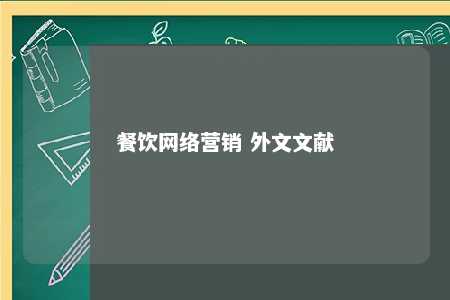 餐饮网络营销 外文文献